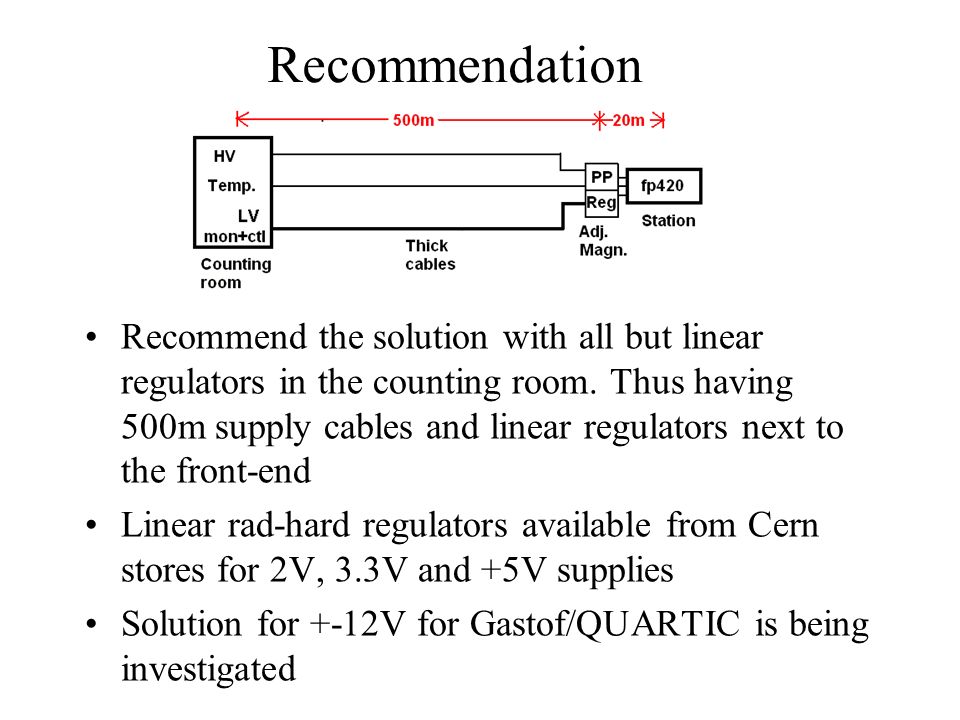 Recommendation

500m
20m
HV
Temp.
LV
mon+ctl
Counting room
Thick cables
PP
Reg
Adj. Magn.
fp420
Station

• Recommend the solution with all but linear regulators in the counting room. Thus having 500m supply cables and linear regulators next to the front-end

• Linear rad-hard regulators available from Cern stores for 2V, 3.3V and +5V supplies

• Solution for +-12V for Gastof/QUARTIC is being investigated